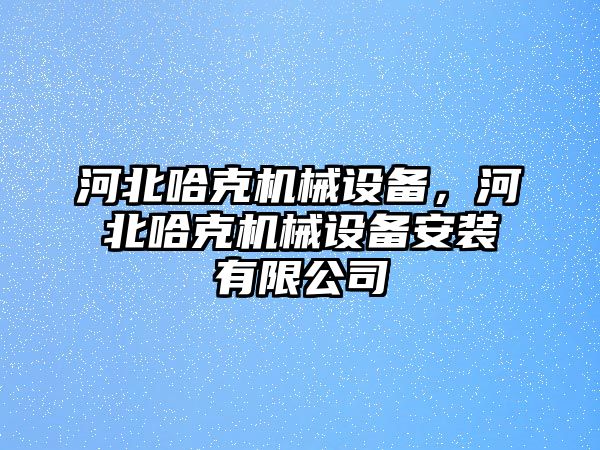 河北哈克机械设备，河北哈克机械设备安装有限公司